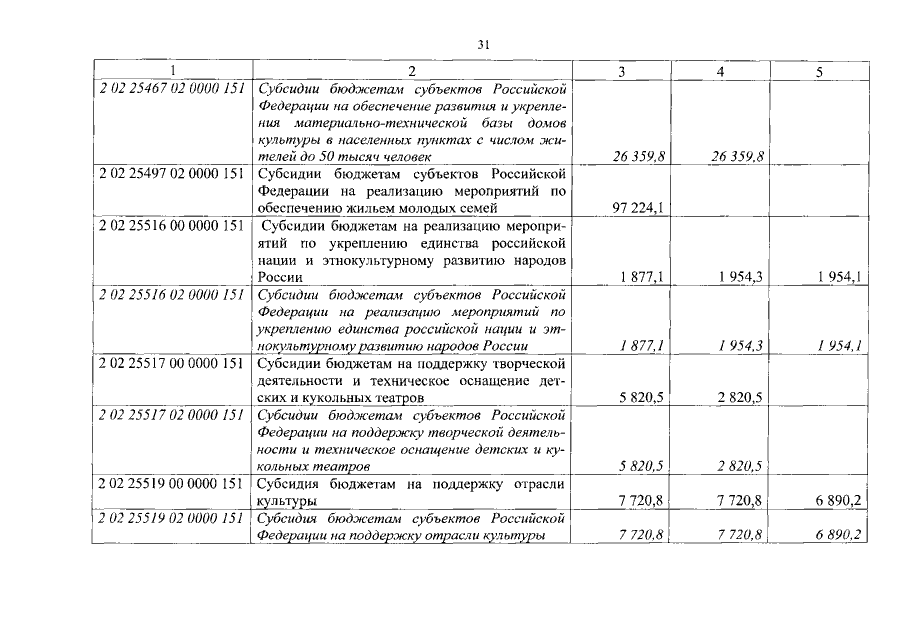 31

| 1 | 2 | 3 | 4 | 5 |
|---|---|---|---|---|
| 2 02 25467 02 0000 151 | Субсидии бюджетам субъектов Российской Федерации на обеспечение развития и укрепления материально-технической базы домов культуры в населенных пунктах с числом жителей до 50 тысяч человек | 26 359,8 | 26 359,8 | |
| 2 02 25497 02 0000 151 | Субсидии бюджетам субъектов Российской Федерации на реализацию мероприятий по обеспечению жильем молодых семей | 97 224,1 | | |
| 2 02 25516 00 0000 151 | Субсидии бюджетам на реализацию мероприятий по укреплению единства российской нации и этнокультурному развитию народов России | 1 877,1 | 1 954,3 | 1 954,1 |
| 2 02 25516 02 0000 151 | Субсидии бюджетам субъектов Российской Федерации на реализацию мероприятий по укреплению единства российской нации и этнокультурному развитию народов России | 1 877,1 | 1 954,3 | 1 954,1 |
| 2 02 25517 00 0000 151 | Субсидии бюджетам на поддержку творческой деятельности и техническое оснащение детских и кукольных театров | 5 820,5 | 2 820,5 | |
| 2 02 25517 02 0000 151 | Субсидии бюджетам субъектов Российской Федерации на поддержку творческой деятельности и техническое оснащение детских и кукольных театров | 5 820,5 | 2 820,5 | |
| 2 02 25519 00 0000 151 | Субсидия бюджетам на поддержку отрасли культуры | 7 720,8 | 7 720,8 | 6 890,2 |
| 2 02 25519 02 0000 151 | Субсидия бюджетам субъектов Российской Федерации на поддержку отрасли культуры | 7 720,8 | 7 720,8 | 6 890,2 |